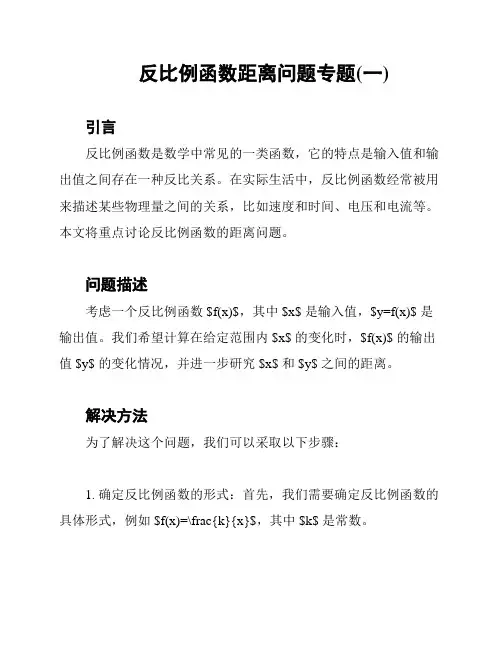 反比例函数距离问题专题(一)

引言

反比例函数是数学中常见的一类函数，它的特点是输入值和输出值之间存在一种反比关系。在实际生活中，反比例函数经常被用来描述某些物理量之间的关系，比如速度和时间、电压和电流等。本文将重点讨论反比例函数的距离问题。

问题描述

考虑一个反比例函数 \$f(x)\$，其中 \$x\$ 是输入值，\$y=f(x)\$ 是输出值。我们希望计算在给定范围内 \$x\$ 的变化时，\$f(x)\$ 的输出值 \$y\$ 的变化情况，并进一步研究 \$x\$ 和 \$y\$ 之间的距离。

解决方法

为了解决这个问题，我们可以采取以下步骤：

1. 确定反比例函数的形式：首先，我们需要确定反比例函数的具体形式，例如 \$f(x)=\frac{k}{x}\$，其中 \$k\$ 是常数。